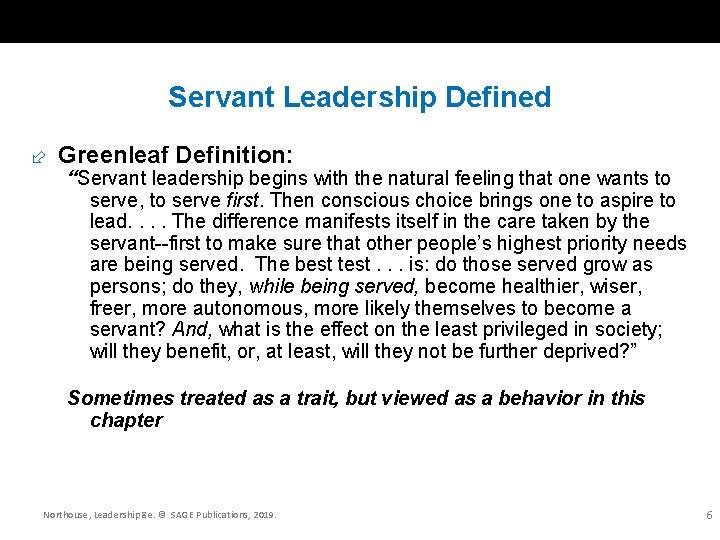 Servant Leadership Defined

Greenleaf Definition:

"Servant leadership begins with the natural feeling that one wants to serve, to serve first. Then conscious choice brings one to aspire to lead. . . . The difference manifests itself in the care taken by the servant--first to make sure that other people's highest priority needs are being served. The best test . . . is: do those served grow as persons; do they, while being served, become healthier, wiser, freer, more autonomous, more likely themselves to become a servant? And, what is the effect on the least privileged in society; will they benefit, or, at least, will they not be further deprived?"

Sometimes treated as a trait, but viewed as a behavior in this chapter

Northouse, Leadership 8e. © SAGE Publications, 2019.

6